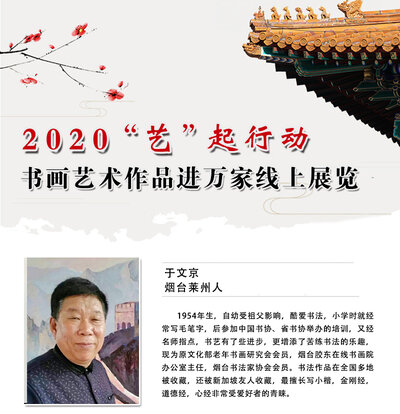 2020“艺”起行动

书画艺术作品进万家线上展览

于文京
烟台莱州人

1954年生，自幼受祖父影响，酷爱书法，小学时就经常写毛笔字，后参加中国书协、省书协举办的培训，又经名师指点，书艺有了些进步，更增添了苦练书法的乐趣，现为原文化部老年书画研究会会员，烟台胶东在线书画院办公室主任，烟台书法家协会会员。书法作品在全国多地被收藏，还被新加坡友人收藏，最擅长写小楷，金刚经，道德经，心经非常受爱好者的青睐。